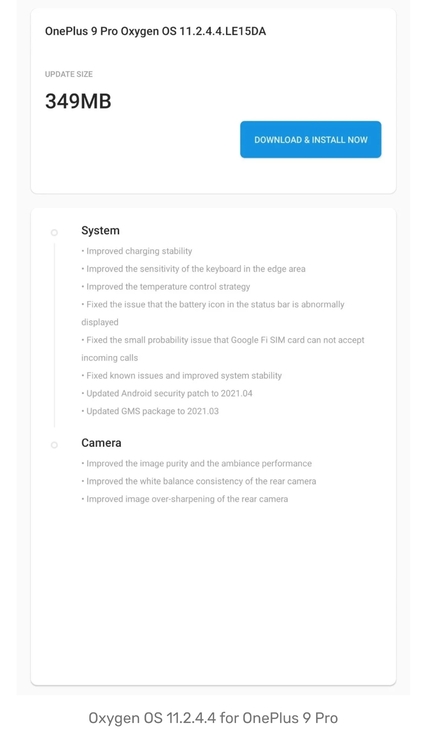 OnePlus 9 Pro Oxygen OS 11.2.4.4.LE15DA

UPDATE SIZE

349MB

DOWNLOAD & INSTALL NOW

System

• Improved charging stability
• Improved the sensitivity of the keyboard in the edge area
• Improved the temperature control strategy
• Fixed the issue that the battery icon in the status bar is abnormally displayed
• Fixed the small probability issue that Google Fi SIM card can not accept incoming calls
• Fixed known issues and improved system stability
• Updated Android security patch to 2021.04
• Updated GMS package to 2021.03

Camera

• Improved the image purity and the ambiance performance
• Improved the white balance consistency of the rear camera
• Improved image over-sharpening of the rear camera

Oxygen OS 11.2.4.4 for OnePlus 9 Pro